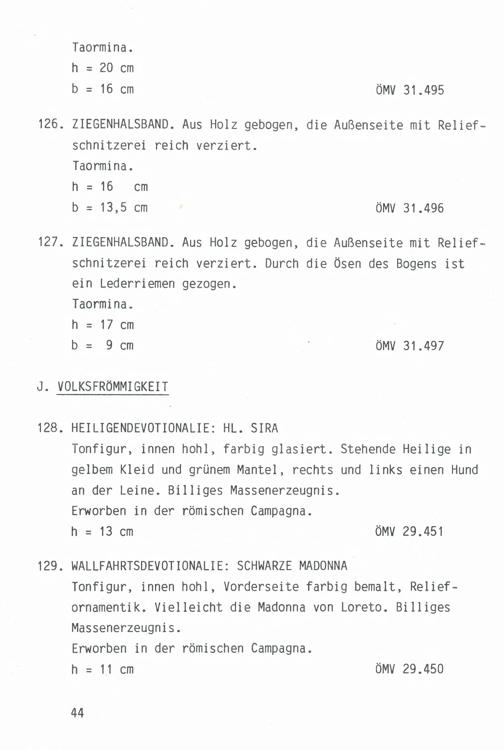 Taormina.
h = 20 cm
b = 16 cm ÖMV 31.495

126. ZIEGENHALSBAND. Aus Holz gebogen, die Außenseite mit Reliefschnitzerei reich verziert.
Taormina.
h = 16 cm
b = 13,5 cm ÖMV 31.496

127. ZIEGENHALSBAND. Aus Holz gebogen, die Außenseite mit Reliefschnitzerei reich verziert. Durch die Ösen des Bogens ist ein Lederriemen gezogen.
Taormina.
h = 17 cm
b = 9 cm ÖMV 31.497

J. VOLKSFRÖMMIGKEIT

128. HEILIGENDEVOTIONALIE: HL. SIRA
Tonfigur, innen hohl, farbig glasiert. Stehende Heilige in gelbem Kleid und grünem Mantel, rechts und links einen Hund an der Leine. Billiges Massenerzeugnis.
Erworben in der römischen Campagna.
h = 13 cm ÖMV 29.451

129. WALLFAHRTSDEVOTIONALIE: SCHWARZE MADONNA
Tonfigur, innen hohl, Vorderseite farbig bemalt, Reliefornamentik. Vielleicht die Madonna von Loreto. Billiges Massenerzeugnis.
Erworben in der römischen Campagna.
h = 11 cm ÖMV 29.450

44